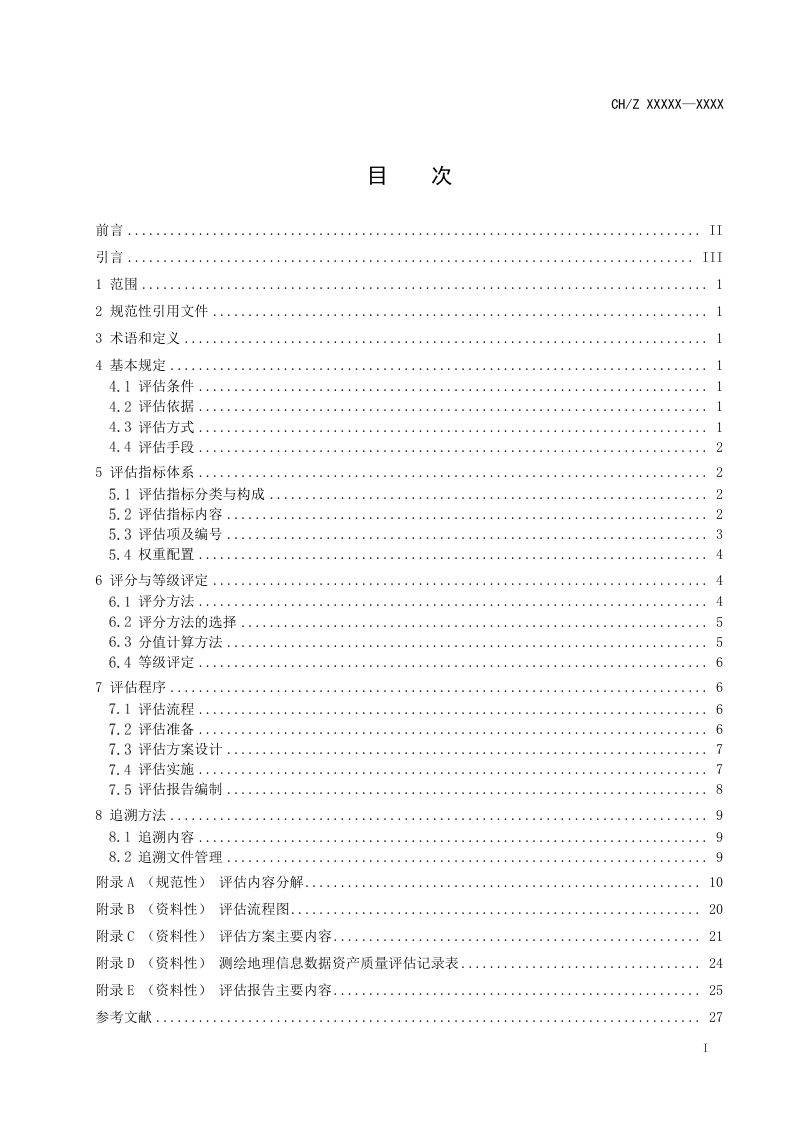 CH/Z XXXXX—XXXX

目 次

前言 II

引言 III

1 范围 1

2 规范性引用文件 1

3 术语和定义 1

4 基本规定 1

4.1 评估条件 1

4.2 评估依据 1

4.3 评估方式 1

4.4 评估手段 2

5 评估指标体系 2

5.1 评估指标分类与构成 2

5.2 评估指标内容 2

5.3 评估项及编号 3

5.4 权重配置 4

6 评分与等级评定 4

6.1 评分方法 4

6.2 评分方法的选择 5

6.3 分值计算方法 5

6.4 等级评定 6

7 评估程序 6

7.1 评估流程 6

7.2 评估准备 6

7.3 评估方案设计 7

7.4 评估实施 7

7.5 评估报告编制 8

8 追溯方法 9

8.1 追溯内容 9

8.2 追溯文件管理 9

附录A（规范性） 评估内容分解 10

附录B（资料性） 评估流程图 20

附录C（资料性） 评估方案主要内容 21

附录D（资料性） 测绘地理信息数据资产质量评估记录表 24

附录E（资料性） 评估报告主要内容 25

参考文献 27

I